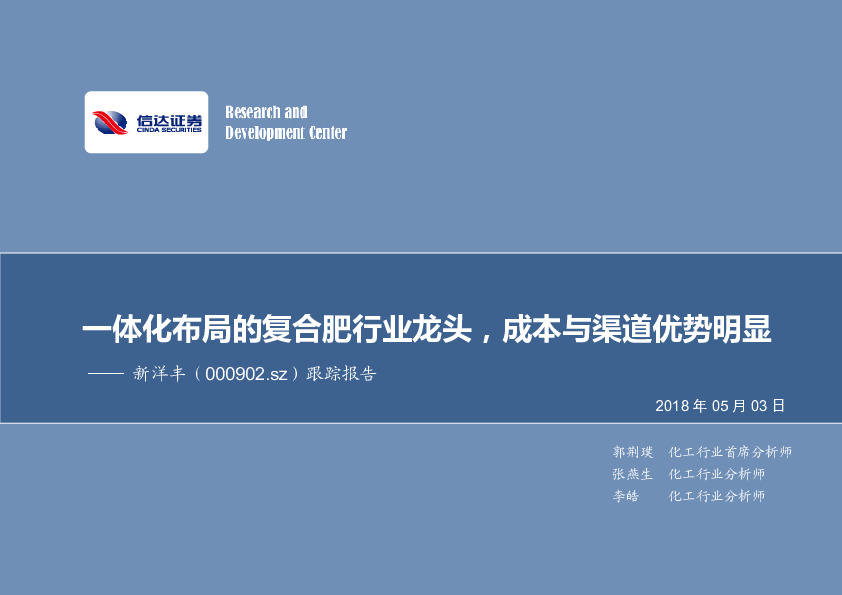 信达证券
CINDA SECURITIES

Research and
Development Center

一体化布局的复合肥行业龙头，成本与渠道优势明显

—— 新洋丰（000902.sz）跟踪报告

2018 年 05 月 03 日

郭荆璞 化工行业首席分析师
张燕生 化工行业分析师
李皓 化工行业分析师